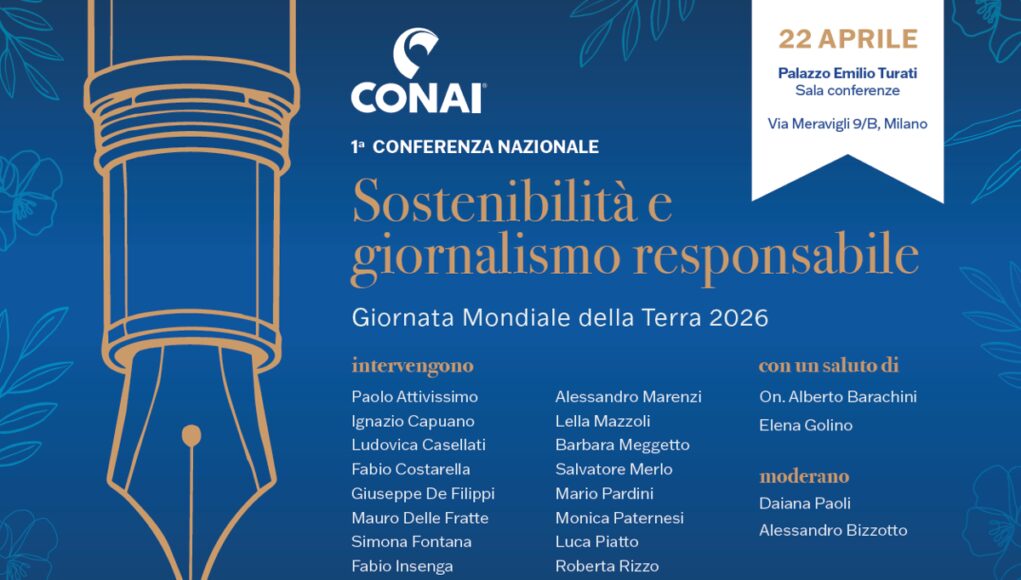 CONAI

22 APRILE
Palazzo Emilio Turati
Sala conferenze
Via Meravigli 9/B, Milano

1ª CONFERENZA NAZIONALE
Sostenibilità e giornalismo responsabile
Giornata Mondiale della Terra 2026

intervengono
Paolo Attivissimo
Ignazio Capuano
Ludovica Casellati
Fabio Costarella
Giuseppe De Filippi
Mauro Delle Fratte
Simona Fontana
Fabio Insenga

Alessandro Marenzi
Lella Mazzoli
Barbara Meggetto
Salvatore Merlo
Mario Pardini
Monica Paternesi
Luca Piatto
Roberta Rizzo

con un saluto di
On. Alberto Barachini
Elena Golino

moderano
Daiana Paoli
Alessandro Bizzotto